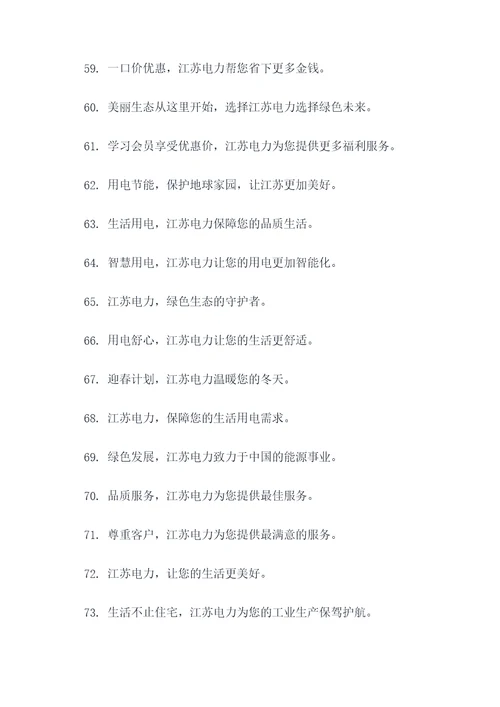 59. 一口价优惠，江苏电力帮您省下更多金钱。

60. 美丽生态从这里开始，选择江苏电力选择绿色未来。

61. 学习会员享受优惠价，江苏电力为您提供更多福利服务。

62. 用电节能，保护地球家园，让江苏更加美好。

63. 生活用电，江苏电力保障您的品质生活。

64. 智慧用电，江苏电力让您的用电更加智能化。

65. 江苏电力，绿色生态的守护者。

66. 用电舒心，江苏电力让您的生活更舒适。

67. 迎春计划，江苏电力温暖您的冬天。

68. 江苏电力，保障您的生活用电需求。

69. 绿色发展，江苏电力致力于中国的能源事业。

70. 品质服务，江苏电力为您提供最佳服务。

71. 尊重客户，江苏电力为您提供最满意的服务。

72. 江苏电力，让您的生活更美好。

73. 生活不止住宅，江苏电力为您的工业生产保驾护航。